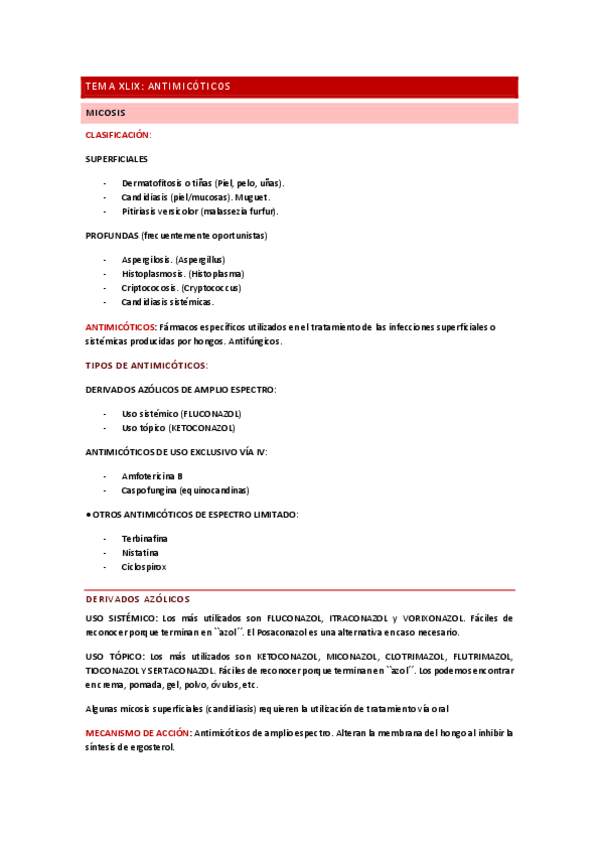 TEMA XLIX: ANTIMICÓTICOS

MICOSIS

CLASIFICACIÓN:

SUPERFICIALES

- Dermatofitosis o tiñas (Piel, pelo, uñas).
- Candidiasis (piel/mucosas). Muguet.
- Pitiriasis versicolor (malassezia furfur).

PROFUNDAS (frecuentemente oportunistas)

- Aspergilosis. (Aspergillus)
- Histoplasmosis. (Histoplasma)
- Criptococosis. (Cryptococcus)
- Candidiasis sistémicas.

ANTIMICÓTICOS: Fármacos específicos utilizados en el tratamiento de las infecciones superficiales o sistémicas producidas por hongos. Antifúngicos.

TIPOS DE ANTIMICÓTICOS:

DERIVADOS AZÓLICOS DE AMPLIO ESPECTRO:

- Uso sistémico (FLUCONAZOL)
- Uso tópico (KETOCONAZOL)

ANTIMICÓTICOS DE USO EXCLUSIVO VÍA IV:

- Amfotericina B
- Caspofungina (equinocandinas)

• OTROS ANTIMICÓTICOS DE ESPECTRO LIMITADO:

- Terbinafina
- Nistatina
- Ciclospirox

DERIVADOS AZÓLICOS

USO SISTÉMICO: Los más utilizados son FLUCONAZOL, ITRACONAZOL y VORIKONAZOL. Fáciles de reconocer porque terminan en ``azol´´. El Posaconazol es una alternativa en caso necesario.

USO TÓPICO: Los más utilizados son KETOCONAZOL, MICONAZOL, CLOTRIMAZOL, FLUTRIMAZOL, TIOCONAZOL Y SERTACONAZOL. Fáciles de reconocer porque terminan en ``azol´´. Los podemos encontrar en crema, pomada, gel, polvo, óvulos, etc.

Algunas micosis superficiales (candidiasis) requieren la utilización de tratamiento vía oral

MECANISMO DE ACCIÓN: Antimicóticos de amplio espectro. Alteran la membrana del hongo al inhibir la síntesis de ergosterol.